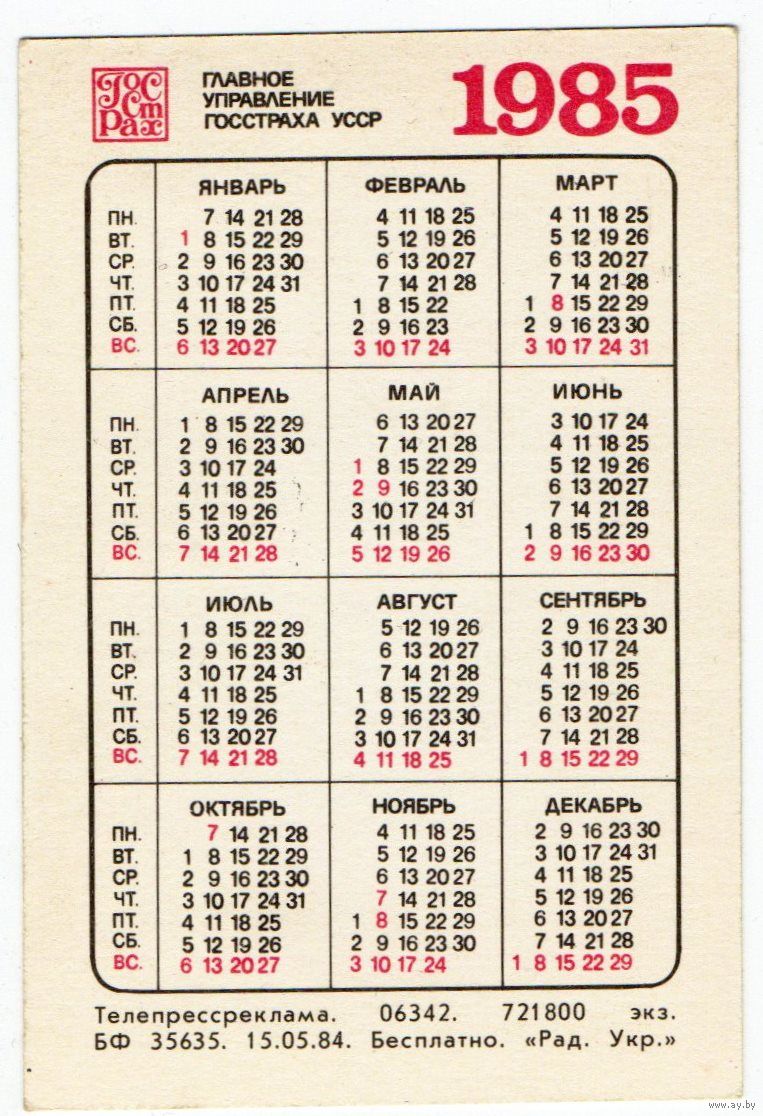 ГОССТРАХ

ГЛАВНОЕ УПРАВЛЕНИЕ ГОССТРАХА УССР

1985

| | ЯНВАРЬ | ФЕВРАЛЬ | МАРТ |
|---|---|---|---|
| ПН. | 7 14 21 28 | 4 11 18 25 | 4 11 18 25 |
| ВТ. | 1 8 15 22 29 | 5 12 19 26 | 5 12 19 26 |
| СР. | 2 9 16 23 30 | 6 13 20 27 | 6 13 20 27 |
| ЧТ. | 3 10 17 24 31 | 7 14 21 28 | 7 14 21 28 |
| ПТ. | 4 11 18 25 | 1 8 15 22 | 1 8 15 22 29 |
| СБ. | 5 12 19 26 | 2 9 16 23 | 2 9 16 23 30 |
| ВС. | 6 13 20 27 | 3 10 17 24 | 3 10 17 24 31 |

| | АПРЕЛЬ | МАЙ | ИЮНЬ |
|---|---|---|---|
| ПН. | 1 8 15 22 29 | 6 13 20 27 | 3 10 17 24 |
| ВТ. | 2 9 16 23 30 | 7 14 21 28 | 4 11 18 25 |
| СР. | 3 10 17 24 | 1 8 15 22 29 | 5 12 19 26 |
| ЧТ. | 4 11 18 25 | 2 9 16 23 30 | 6 13 20 27 |
| ПТ. | 5 12 19 26 | 3 10 17 24 31 | 7 14 21 28 |
| СБ. | 6 13 20 27 | 4 11 18 25 | 1 8 15 22 29 |
| ВС. | 7 14 21 28 | 5 12 19 26 | 2 9 16 23 30 |

| | ИЮЛЬ | АВГУСТ | СЕНТЯБРЬ |
|---|---|---|---|
| ПН. | 1 8 15 22 29 | 5 12 19 26 | 2 9 16 23 30 |
| ВТ. | 2 9 16 23 30 | 6 13 20 27 | 3 10 17 24 |
| СР. | 3 10 17 24 31 | 7 14 21 28 | 4 11 18 25 |
| ЧТ. | 4 11 18 25 | 1 8 15 22 29 | 5 12 19 26 |
| ПТ. | 5 12 19 26 | 2 9 16 23 30 | 6 13 20 27 |
| СБ. | 6 13 20 27 | 3 10 17 24 31 | 7 14 21 28 |
| ВС. | 7 14 21 28 | 4 11 18 25 | 1 8 15 22 29 |

| | ОКТЯБРЬ | НОЯБРЬ | ДЕКАБРЬ |
|---|---|---|---|
| ПН. | 7 14 21 28 | 4 11 18 25 | 2 9 16 23 30 |
| ВТ. | 1 8 15 22 29 | 5 12 19 26 | 3 10 17 24 31 |
| СР. | 2 9 16 23 30 | 6 13 20 27 | 4 11 18 25 |
| ЧТ. | 3 10 17 24 31 | 7 14 21 28 | 5 12 19 26 |
| ПТ. | 4 11 18 25 | 1 8 15 22 29 | 6 13 20 27 |
| СБ. | 5 12 19 26 | 2 9 16 23 30 | 7 14 21 28 |
| ВС. | 6 13 20 27 | 3 10 17 24 | 1 8 15 22 29 |

Телепрессреклама. 06342. 721800 экз. БФ 35635. 15.05.84. Бесплатно. «Рад. Укр.»

www.ay.by